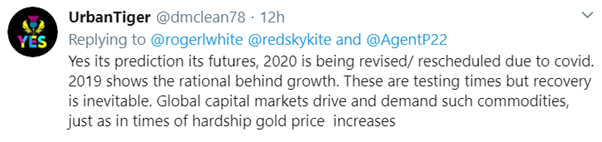 YES

UrbanTiger @dmclean78 · 12h

Replying to @rogerlwhite @redskykite and @AgentP22

Yes its prediction its futures, 2020 is being revised/ rescheduled due to covid. 2019 shows the rational behind growth. These are testing times but recovery is inevitable. Global capital markets drive and demand such commodities, just as in times of hardship gold price increases